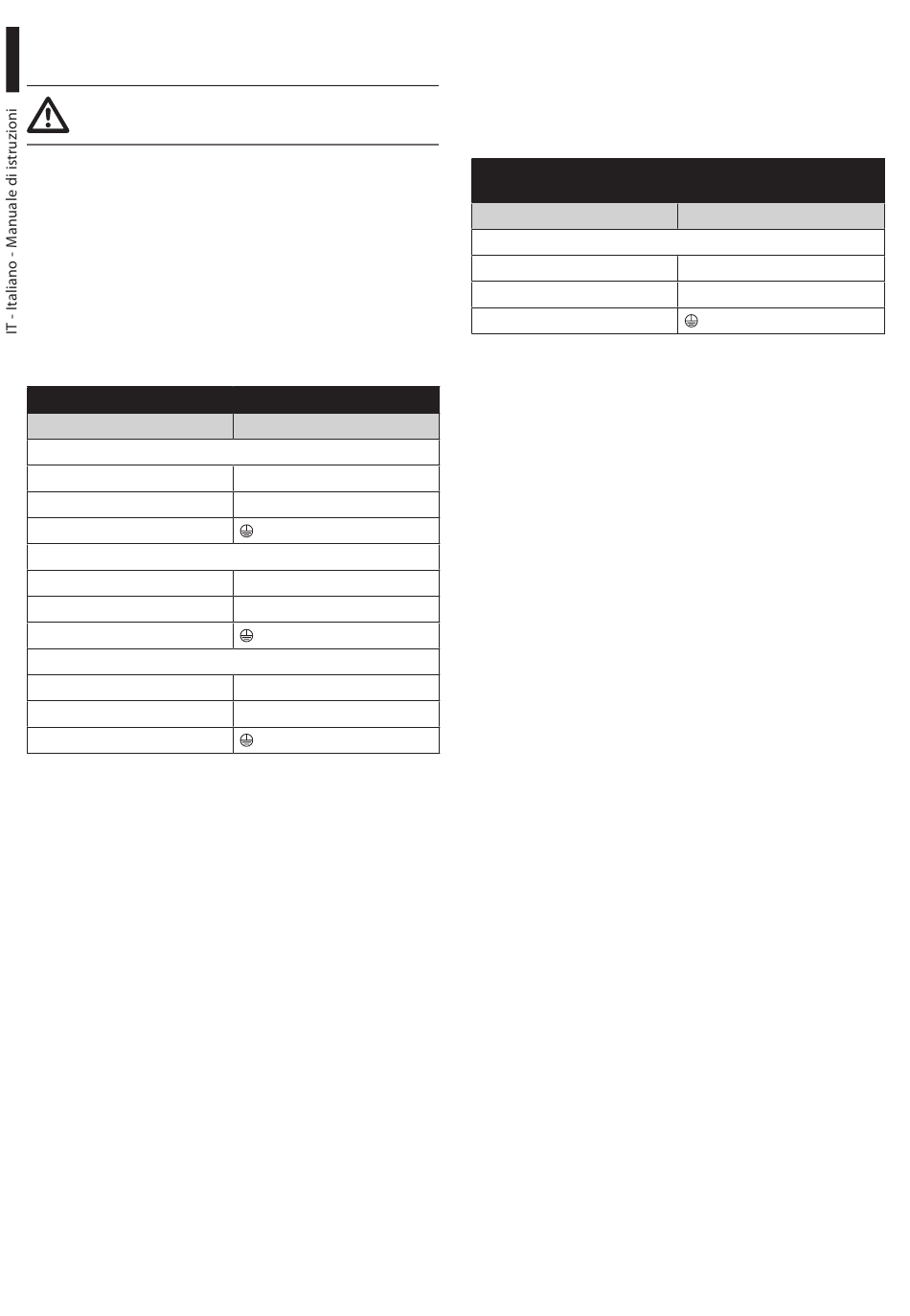 IT - Italiano - Manuale di istruzioni